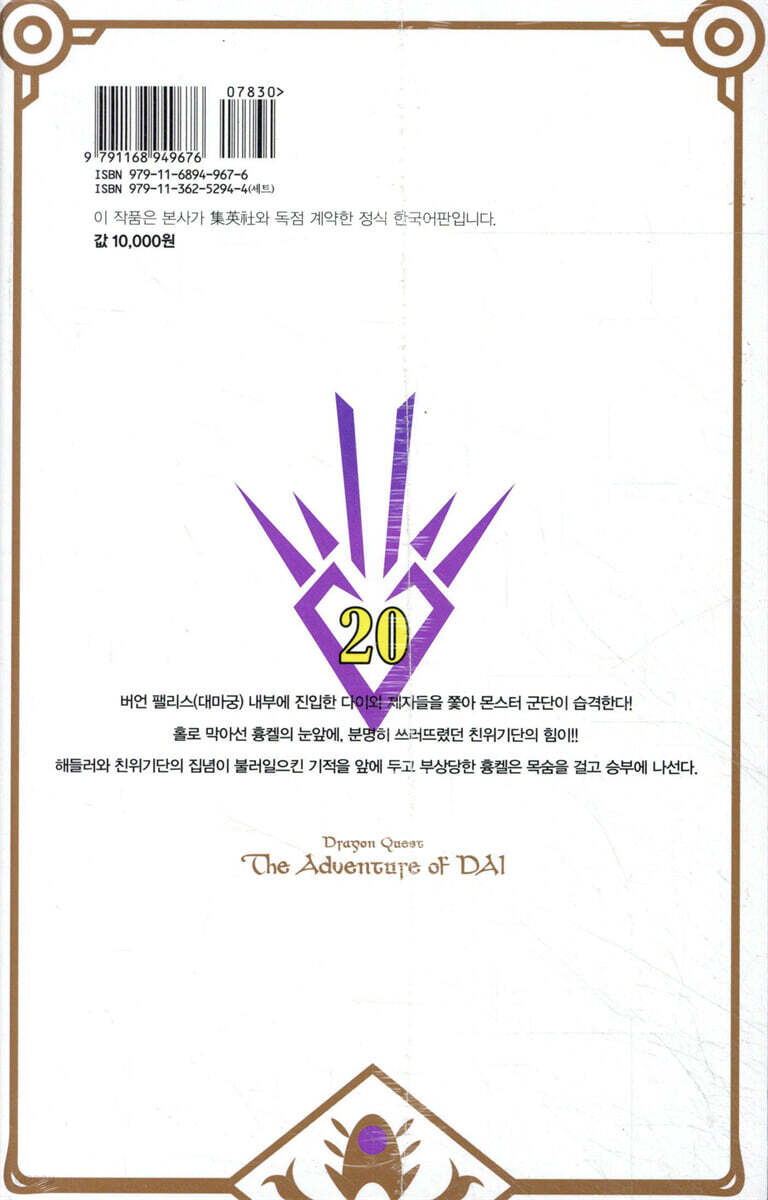 07830>
9 791168 949676
ISBN 979-11-6894-967-6
ISBN 979-11-362-5294-4(세트)

이 작품은 본사가 集英社와 독점 계약한 정식 한국어판입니다.

값 10,000원

20

버언 팰리스(대마궁) 내부에 진입한 다이와 제자들을 쫓아 몬스터 군단이 습격한다!

홀로 막아선 흉켈의 눈앞에, 분명히 쓰러뜨렸던 친위기단의 힘이!!

해들러와 친위기단의 집념이 불러일으킨 기적을 앞에 두고 부상당한 흉켈은 목숨을 걸고 승부에 나선다.

Dragon Quest
The Adventure of DAI